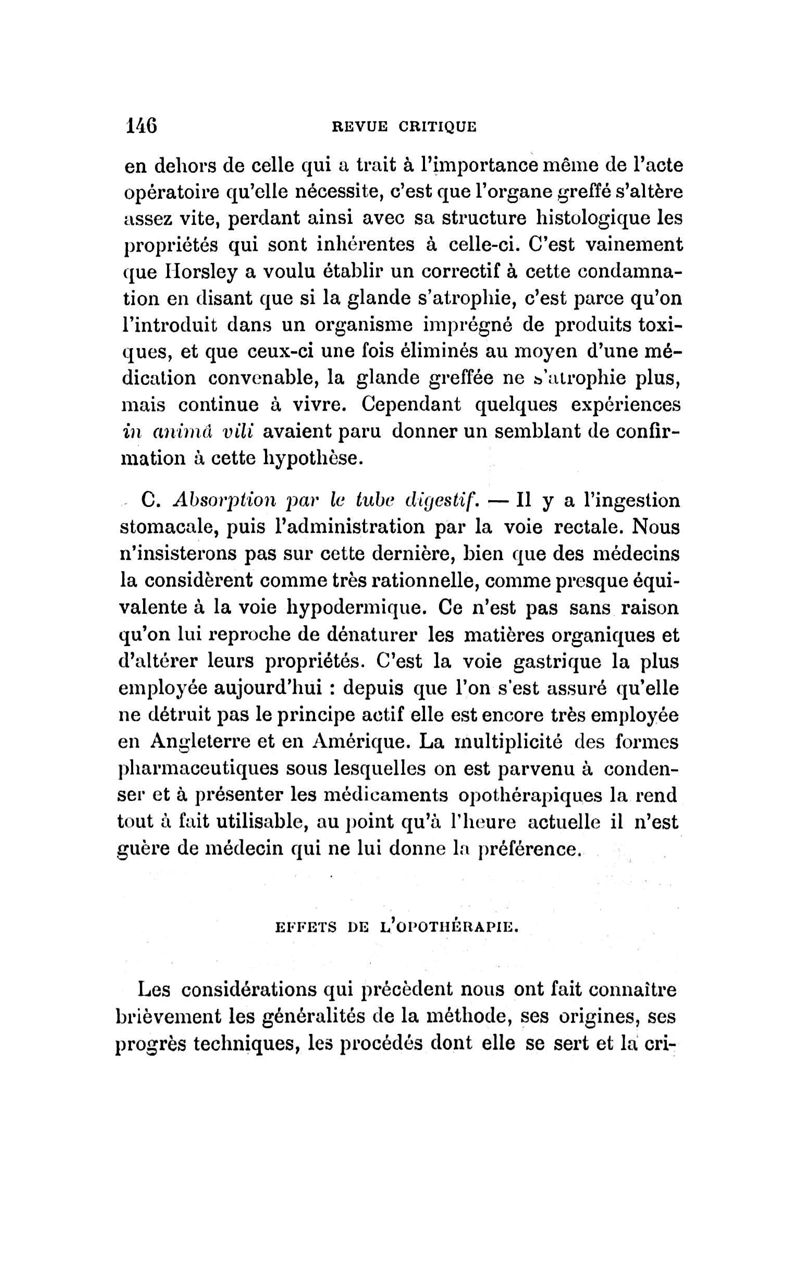 146 REVUE CRITIQUE

en dehors de celle qui a trait à l'importance même de l'acte opératoire qu'elle nécessite, c'est que l'organe greffé s'altère assez vite, perdant ainsi avec sa structure histologique les propriétés qui sont inhérentes à celle-ci. C'est vainement que Horsley a voulu établir un correctif à cette condamnation en disant que si la glande s'atrophie, c'est parce qu'on l'introduit dans un organisme imprégné de produits toxiques, et que ceux-ci une fois éliminés au moyen d'une médication convenable, la glande greffée ne s'atrophie plus, mais continue à vivre. Cependant quelques expériences in animâ vili avaient paru donner un semblant de confirmation à cette hypothèse.

C. Absorption par le tube digestif. — Il y a l'ingestion stomacale, puis l'administration par la voie rectale. Nous n'insisterons pas sur cette dernière, bien que des médecins la considèrent comme très rationnelle, comme presque équivalente à la voie hypodermique. Ce n'est pas sans raison qu'on lui reproche de dénaturer les matières organiques et d'altérer leurs propriétés. C'est la voie gastrique la plus employée aujourd'hui : depuis que l'on s'est assuré qu'elle ne détruit pas le principe actif elle est encore très employée en Angleterre et en Amérique. La multiplicité des formes pharmaceutiques sous lesquelles on est parvenu à condenser et à présenter les médicaments opothérapiques la rend tout à fait utilisable, au point qu'à l'heure actuelle il n'est guère de médecin qui ne lui donne la préférence.

EFFETS DE L'OPOTHÉRAPIE.

Les considérations qui précèdent nous ont fait connaître brièvement les généralités de la méthode, ses origines, ses progrès techniques, les procédés dont elle se sert et la cri-